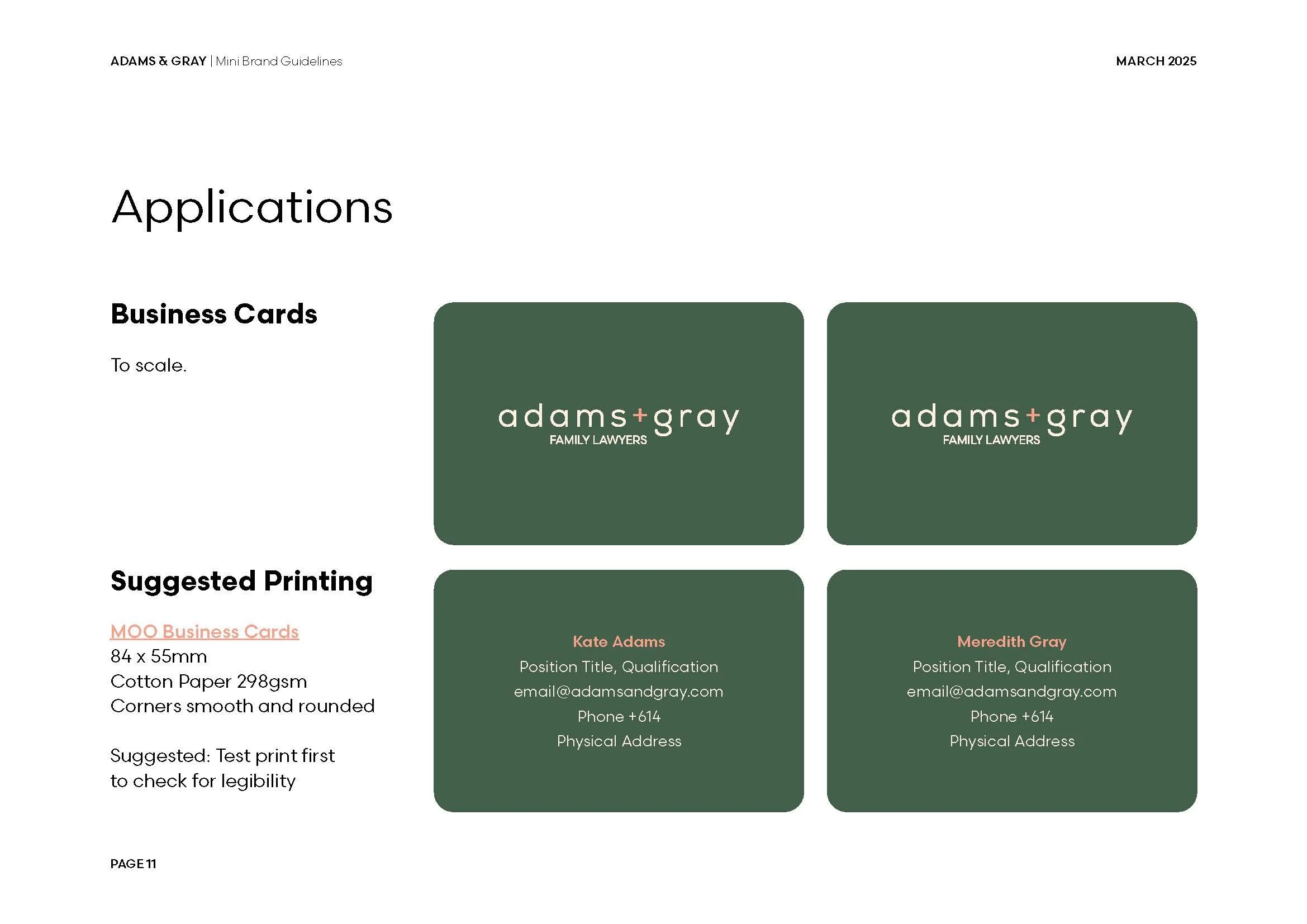 ADAMS & GRAY | Mini Brand Guidelines

MARCH 2025

Applications

Business Cards

To scale.

adams+gray
FAMILY LAWYERS

adams+gray
FAMILY LAWYERS

Suggested Printing

MOO Business Cards
84 x 55mm
Cotton Paper 298gsm
Corners smooth and rounded

Suggested: Test print first to check for legibility

Kate Adams
Position Title, Qualification
email@adamsandgray.com
Phone +614
Physical Address

Meredith Gray
Position Title, Qualification
email@adamsandgray.com
Phone +614
Physical Address

PAGE 11